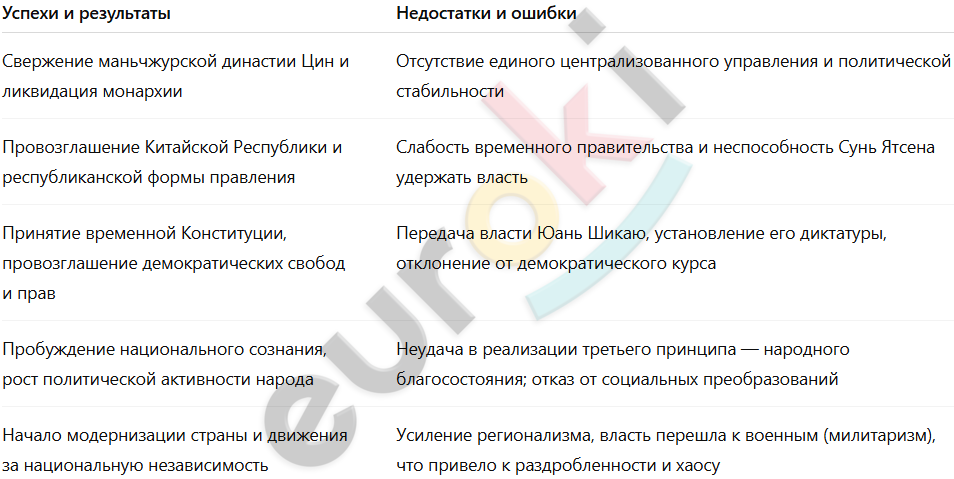 | Успехи и результаты | Недостатки и ошибки |
|---|---|
| Свержение маньчжурской династии Цин и ликвидация монархии | Отсутствие единого централизованного управления и политической стабильности |
| Провозглашение Китайской Республики и республиканской формы правления | Слабость временного правительства и неспособность Сунь Ятсена удержать власть |
| Принятие временной Конституции, провозглашение демократических свобод и прав | Передача власти Юань Шикаю, установление его диктатуры, отклонение от демократического курса |
| Пробуждение национального сознания, рост политической активности народа | Неудача в реализации третьего принципа — народного благосостояния; отказ от социальных преобразований |
| Начало модернизации страны и движения за национальную независимость | Усиление регионализма, власть перешла к военным (милитаризм), что привело к раздробленности и хаосу |

euroki